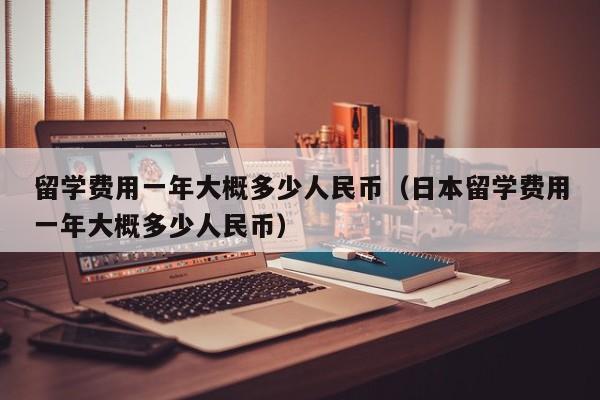 留学费用一年大概多少人民币（日本留学费用一年大概多少人民币）